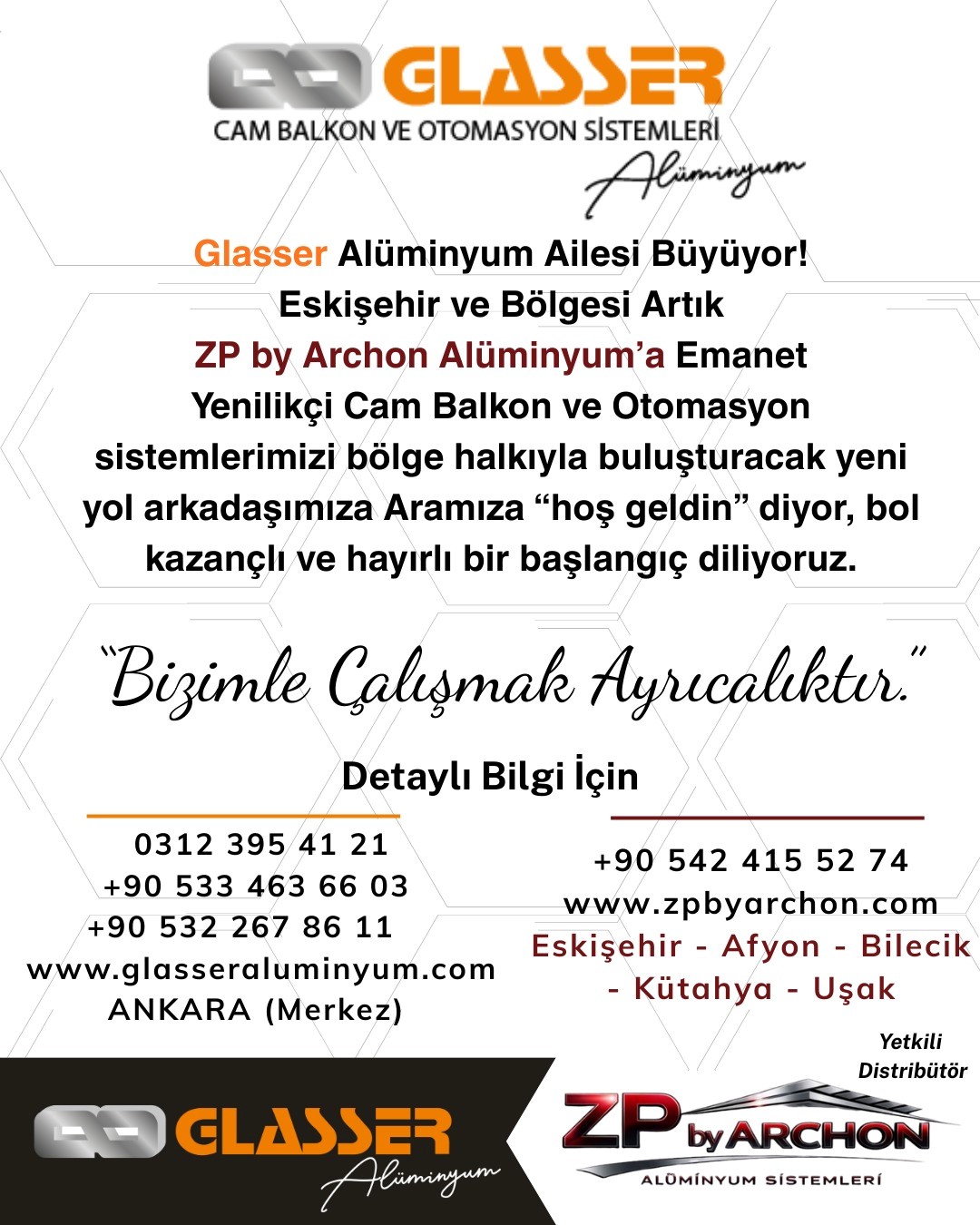 GLASSER
CAM BALKON VE OTOMASYON SİSTEMLERİ
Alüminyum

Glasser Alüminyum Ailesi Büyüyor!
Eskişehir ve Bölgesi Artık
ZP by Archon Alüminyum'a Emanet
Yenilikçi Cam Balkon ve Otomasyon sistemlerimizi bölge halkıyla buluşturacak yeni yol arkadaşımıza Aramıza "hoş geldin" diyor, bol kazançlı ve hayırlı bir başlangıç diliyoruz.

"Bizimle Çalışmak Ayrıcalıktır."

Detaylı Bilgi İçin

0312 395 41 21
+90 533 463 66 03
+90 532 267 86 11
www.glasseraluminyum.com
ANKARA (Merkez)

+90 542 415 52 74
www.zpbyarchon.com
Eskişehir - Afyon - Bilecik - Kütahya - Uşak

Yetkili
Distribütör

GLASSER
Alüminyum

ZP by ARCHON
ALÜMİNYUM SİSTEMLERİ